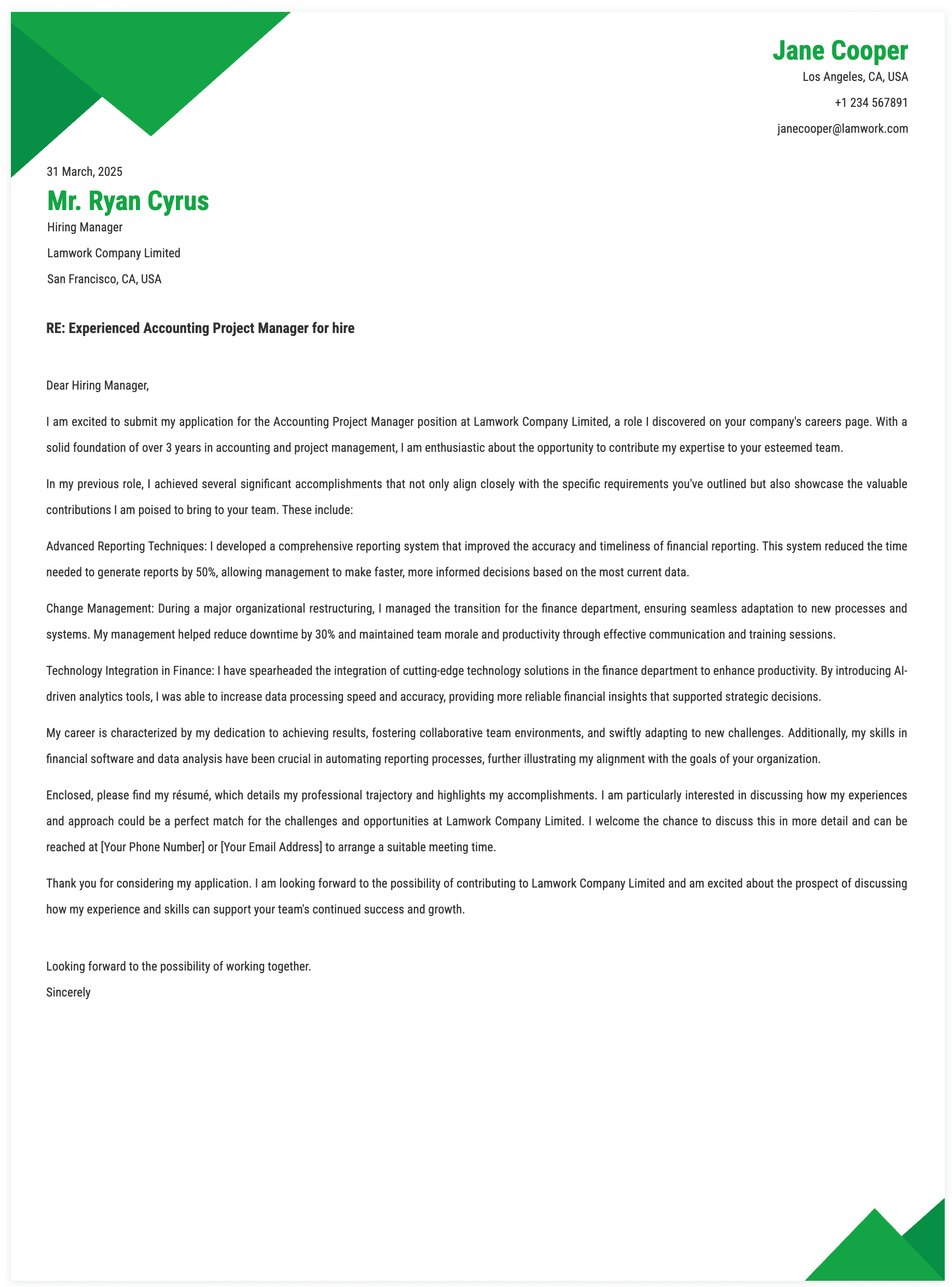 Jane Cooper

Los Angeles, CA, USA

+1 234 567891

janecooper@lamwork.com

31 March, 2025

Mr. Ryan Cyrus

Hiring Manager

Lamwork Company Limited

San Francisco, CA, USA

RE: Experienced Accounting Project Manager for hire

Dear Hiring Manager,

I am excited to submit my application for the Accounting Project Manager position at Lamwork Company Limited, a role I discovered on your company's careers page. With a solid foundation of over 3 years in accounting and project management, I am enthusiastic about the opportunity to contribute my expertise to your esteemed team.

In my previous role, I achieved several significant accomplishments that not only align closely with the specific requirements you've outlined but also showcase the valuable contributions I am poised to bring to your team. These include:

Advanced Reporting Techniques: I developed a comprehensive reporting system that improved the accuracy and timeliness of financial reporting. This system reduced the time needed to generate reports by 50%, allowing management to make faster, more informed decisions based on the most current data.

Change Management: During a major organizational restructuring, I managed the transition for the finance department, ensuring seamless adaptation to new processes and systems. My management helped reduce downtime by 30% and maintained team morale and productivity through effective communication and training sessions.

Technology Integration in Finance: I have spearheaded the integration of cutting-edge technology solutions in the finance department to enhance productivity. By introducing AI-driven analytics tools, I was able to increase data processing speed and accuracy, providing more reliable financial insights that supported strategic decisions.

My career is characterized by my dedication to achieving results, fostering collaborative team environments, and swiftly adapting to new challenges. Additionally, my skills in financial software and data analysis have been crucial in automating reporting processes, further illustrating my alignment with the goals of your organization.

Enclosed, please find my résumé, which details my professional trajectory and highlights my accomplishments. I am particularly interested in discussing how my experiences and approach could be a perfect match for the challenges and opportunities at Lamwork Company Limited. I welcome the chance to discuss this in more detail and can be reached at [Your Phone Number] or [Your Email Address] to arrange a suitable meeting time.

Thank you for considering my application. I am looking forward to the possibility of contributing to Lamwork Company Limited and am excited about the prospect of discussing how my experience and skills can support your team's continued success and growth.

Looking forward to the possibility of working together.
Sincerely